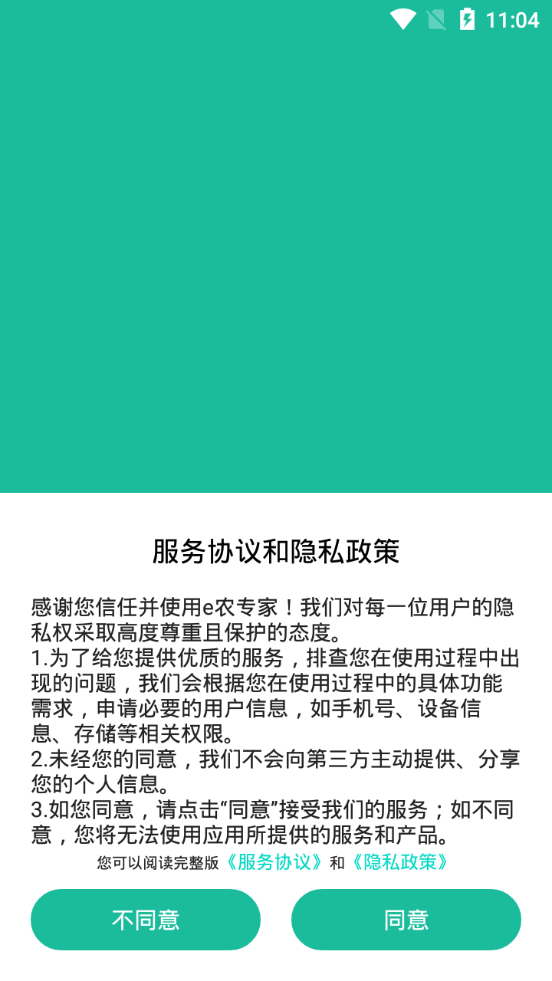 11:04

服务协议和隐私政策

感谢您信任并使用e农专家！我们对每一位用户的隐私权采取高度尊重且保护的态度。
1.为了给您提供优质的服务，排查您在使用过程中出现的问题，我们会根据您在使用过程中的具体功能需求，申请必要的用户信息，如手机号、设备信息、存储等相关权限。
2.未经您的同意，我们不会向第三方主动提供、分享您的个人信息。
3.如您同意，请点击“同意”接受我们的服务；如不同意，您将无法使用应用所提供的服务和产品。

您可以阅读完整版《服务协议》和《隐私政策》

不同意

同意